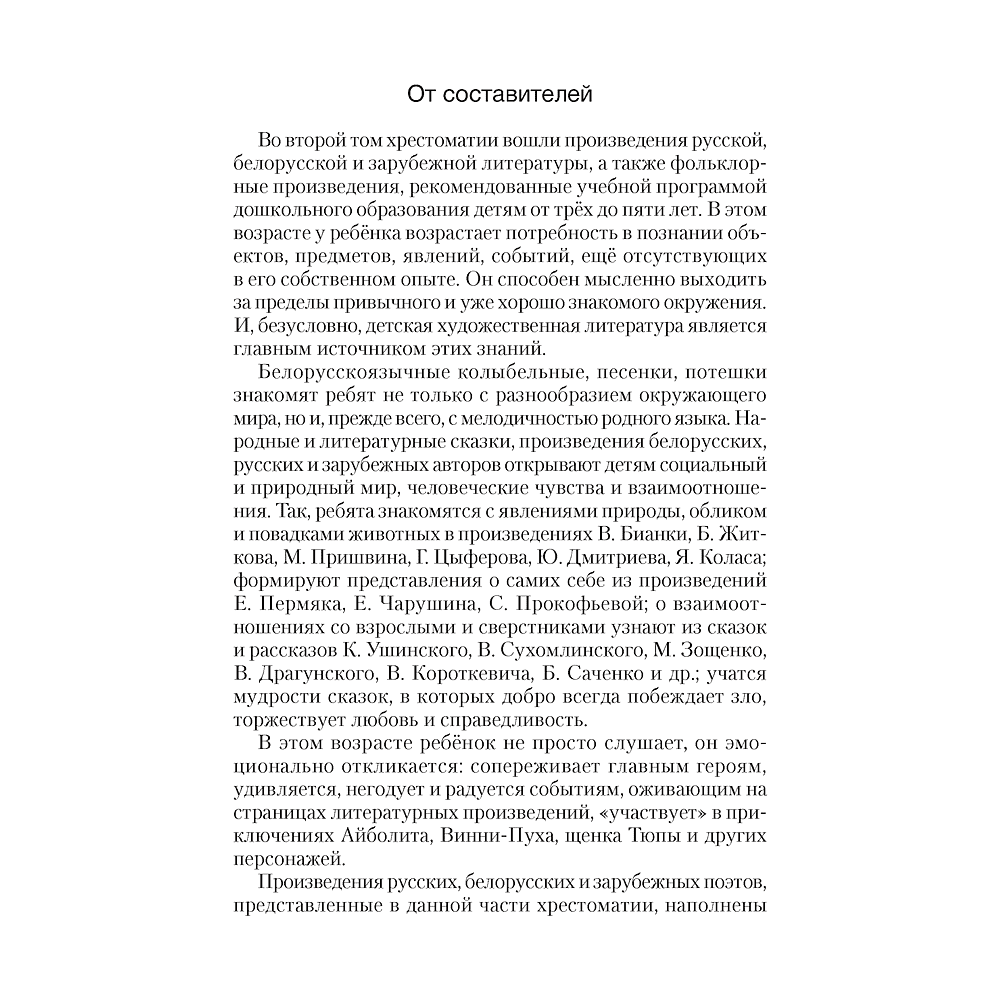 От составителей

Во второй том хрестоматии вошли произведения русской, белорусской и зарубежной литературы, а также фольклорные произведения, рекомендованные учебной программой дошкольного образования детям от трёх до пяти лет. В этом возрасте у ребёнка возрастает потребность в познании объектов, предметов, явлений, событий, ещё отсутствующих в его собственном опыте. Он способен мысленно выходить за пределы привычного и уже хорошо знакомого окружения. И, безусловно, детская художественная литература является главным источником этих знаний.

Белорусскоязычные колыбельные, песенки, потешки знакомят ребят не только с разнообразием окружающего мира, но и, прежде всего, с мелодичностью родного языка. Народные и литературные сказки, произведения белорусских, русских и зарубежных авторов открывают детям социальный и природный мир, человеческие чувства и взаимоотношения. Так, ребята знакомятся с явлениями природы, обликом и повадками животных в произведениях В. Бианки, Б. Житкова, М. Пришвина, Г. Цыферова, Ю. Дмитриева, Я. Коласа; формируют представления о самих себе из произведений Е. Пермяка, Е. Чарушина, С. Прокофьевой; о взаимоотношениях со взрослыми и сверстниками узнают из сказок и рассказов К. Ушинского, В. Сухомлинского, М. Зощенко, В. Драгунского, В. Короткевича, Б. Саченко и др.; учатся мудрости сказок, в которых добро всегда побеждает зло, торжествует любовь и справедливость.

В этом возрасте ребёнок не просто слушает, он эмоционально откликается: сопереживает главным героям, удивляется, негодует и радуется событиям, оживающим на страницах литературных произведений, «участвует» в приключениях Айболита, Винни-Пуха, щенка Тюпы и других персонажей.

Произведения русских, белорусских и зарубежных поэтов, представленные в данной части хрестоматии, наполнены